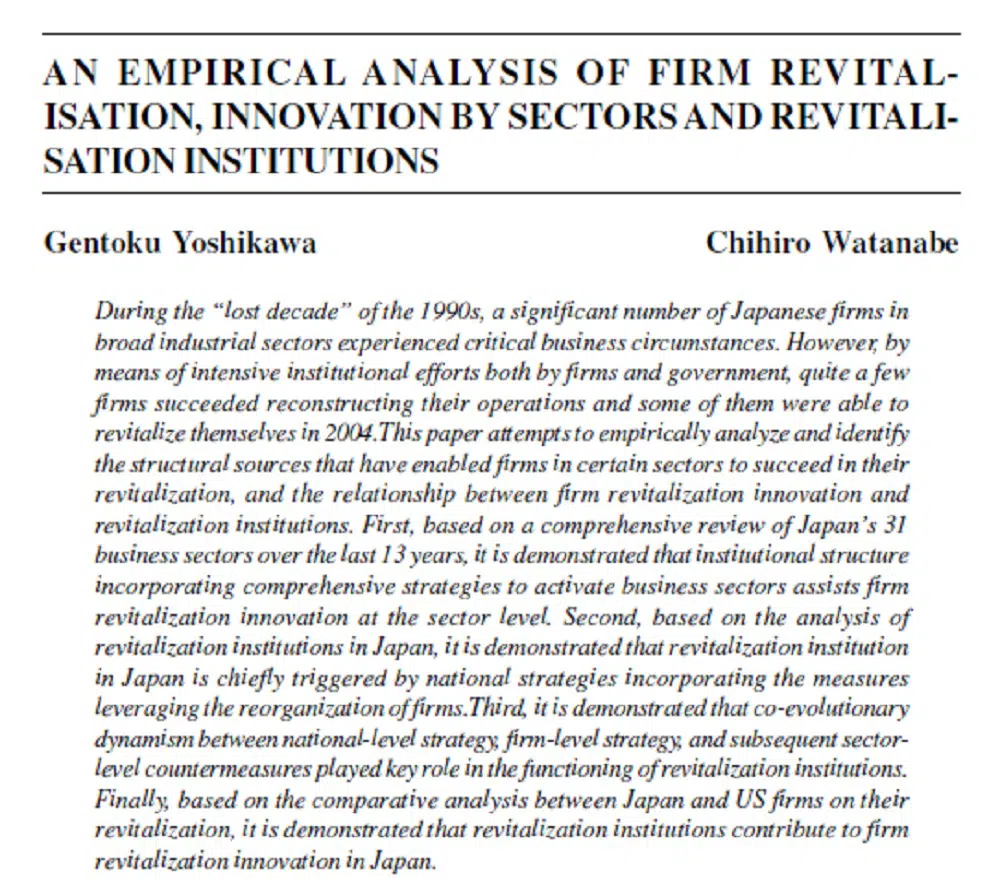 AN EMPIRICAL ANALYSIS OF FIRM REVITALISATION, INNOVATION BY SECTORS AND REVITALISATION INSTITUTIONS

Gentoku Yoshikawa

Chihiro Watanabe

During the “lost decade” of the 1990s, a significant number of Japanese firms in broad industrial sectors experienced critical business circumstances. However, by means of intensive institutional efforts both by firms and government, quite a few firms succeeded reconstructing their operations and some of them were able to revitalize themselves in 2004.This paper attempts to empirically analyze and identify the structural sources that have enabled firms in certain sectors to succeed in their revitalization, and the relationship between firm revitalization innovation and revitalization institutions. First, based on a comprehensive review of Japan’s 31 business sectors over the last 13 years, it is demonstrated that institutional structure incorporating comprehensive strategies to activate business sectors assists firm revitalization innovation at the sector level. Second, based on the analysis of revitalization institutions in Japan, it is demonstrated that revitalization institution in Japan is chiefly triggered by national strategies incorporating the measures leveraging the reorganization of firms.Third, it is demonstrated that co-evolutionary dynamism between national-level strategy, firm-level strategy, and subsequent sector-level countermeasures played key role in the functioning of revitalization institutions. Finally, based on the comparative analysis between Japan and US firms on their revitalization, it is demonstrated that revitalization institutions contribute to firm revitalization innovation in Japan.